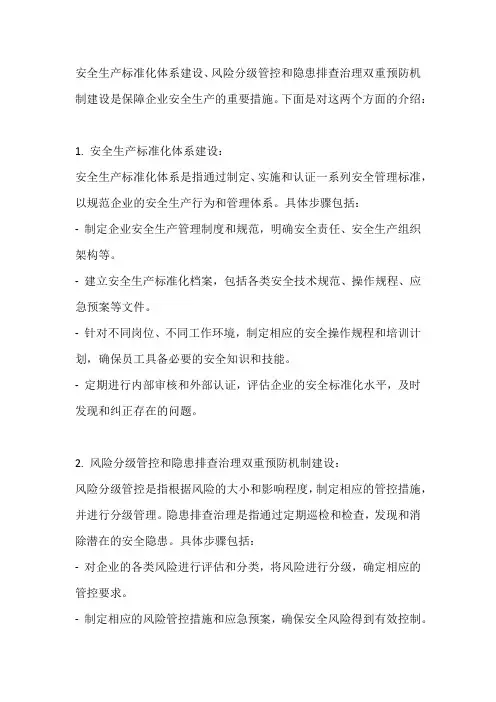 安全生产标准化体系建设、风险分级管控和隐患排查治理双重预防机制建设是保障企业安全生产的重要措施。下面是对这两个方面的介绍：

1. 安全生产标准化体系建设：
安全生产标准化体系是指通过制定、实施和认证一系列安全管理标准，以规范企业的安全生产行为和管理体系。具体步骤包括：
- 制定企业安全生产管理制度和规范，明确安全责任、安全生产组织架构等。
- 建立安全生产标准化档案，包括各类安全技术规范、操作规程、应急预案等文件。
- 针对不同岗位、不同工作环境，制定相应的安全操作规程和培训计划，确保员工具备必要的安全知识和技能。
- 定期进行内部审核和外部认证，评估企业的安全标准化水平，及时发现和纠正存在的问题。

2. 风险分级管控和隐患排查治理双重预防机制建设：
风险分级管控是指根据风险的大小和影响程度，制定相应的管控措施，并进行分级管理。隐患排查治理是指通过定期巡检和检查，发现和消除潜在的安全隐患。具体步骤包括：
- 对企业的各类风险进行评估和分类，将风险进行分级，确定相应的管控要求。
- 制定相应的风险管控措施和应急预案，确保安全风险得到有效控制。